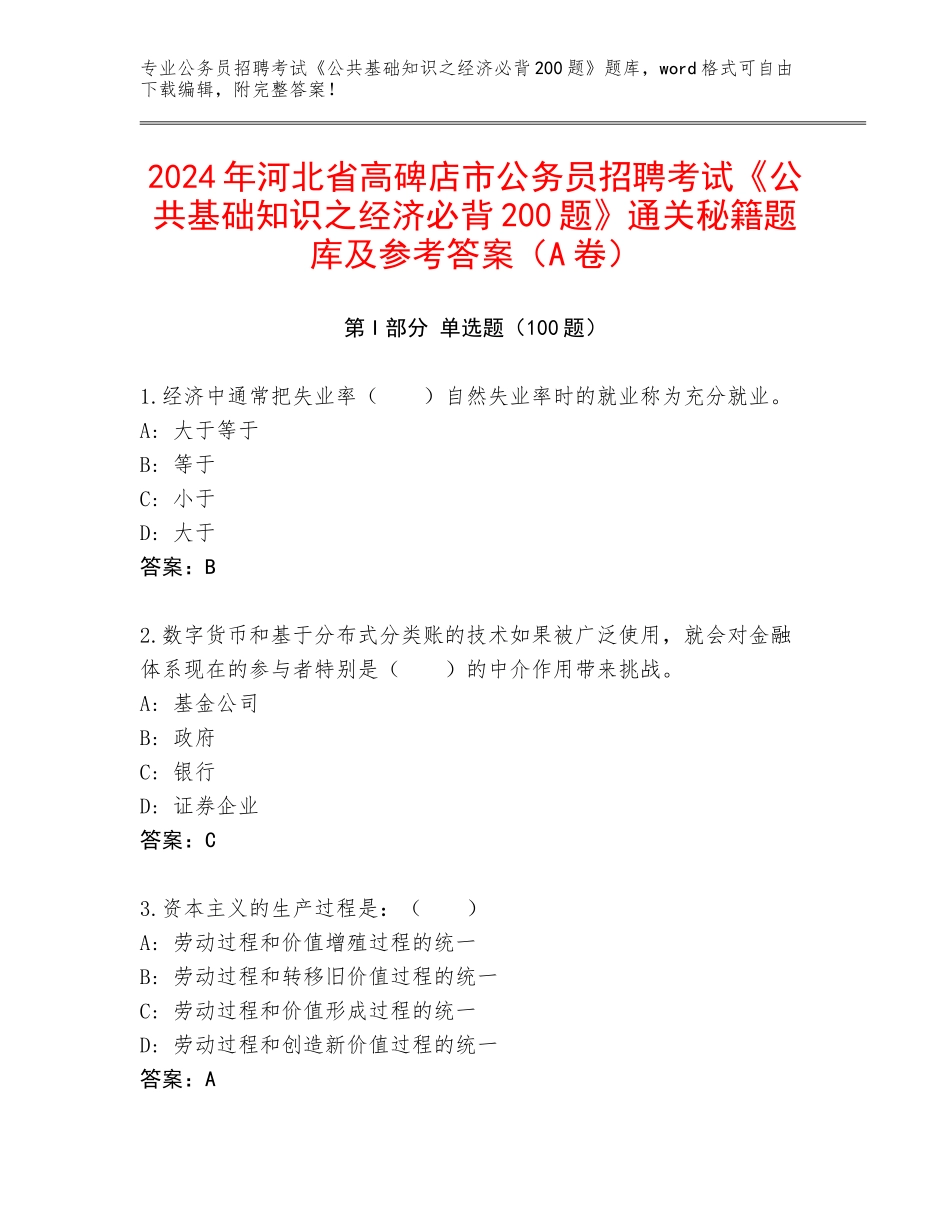 专业公务员招聘考试《公共基础知识之经济必背200题》题库，word格式可自由下载编辑，附完整答案！

2024年河北省高碑店市公务员招聘考试《公共基础知识之经济必背200题》通关秘籍题库及参考答案（A卷）

第Ⅰ部分 单选题（100题）

1.经济中通常把失业率（　　）自然失业率时的就业称为充分就业。
A：大于等于
B：等于
C：小于
D：大于
答案：B

2.数字货币和基于分布式分类账的技术如果被广泛使用，就会对金融体系现在的参与者特别是（　　）的中介作用带来挑战。
A：基金公司
B：政府
C：银行
D：证券企业
答案：C

3.资本主义的生产过程是：（　　）
A：劳动过程和价值增殖过程的统一
B：劳动过程和转移旧价值过程的统一
C：劳动过程和价值形成过程的统一
D：劳动过程和创造新价值过程的统一
答案：A